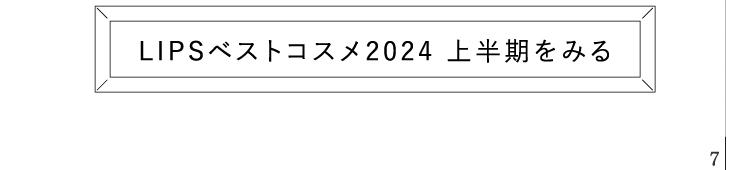 LIPSベストコスメ2024 上半期をみる

7